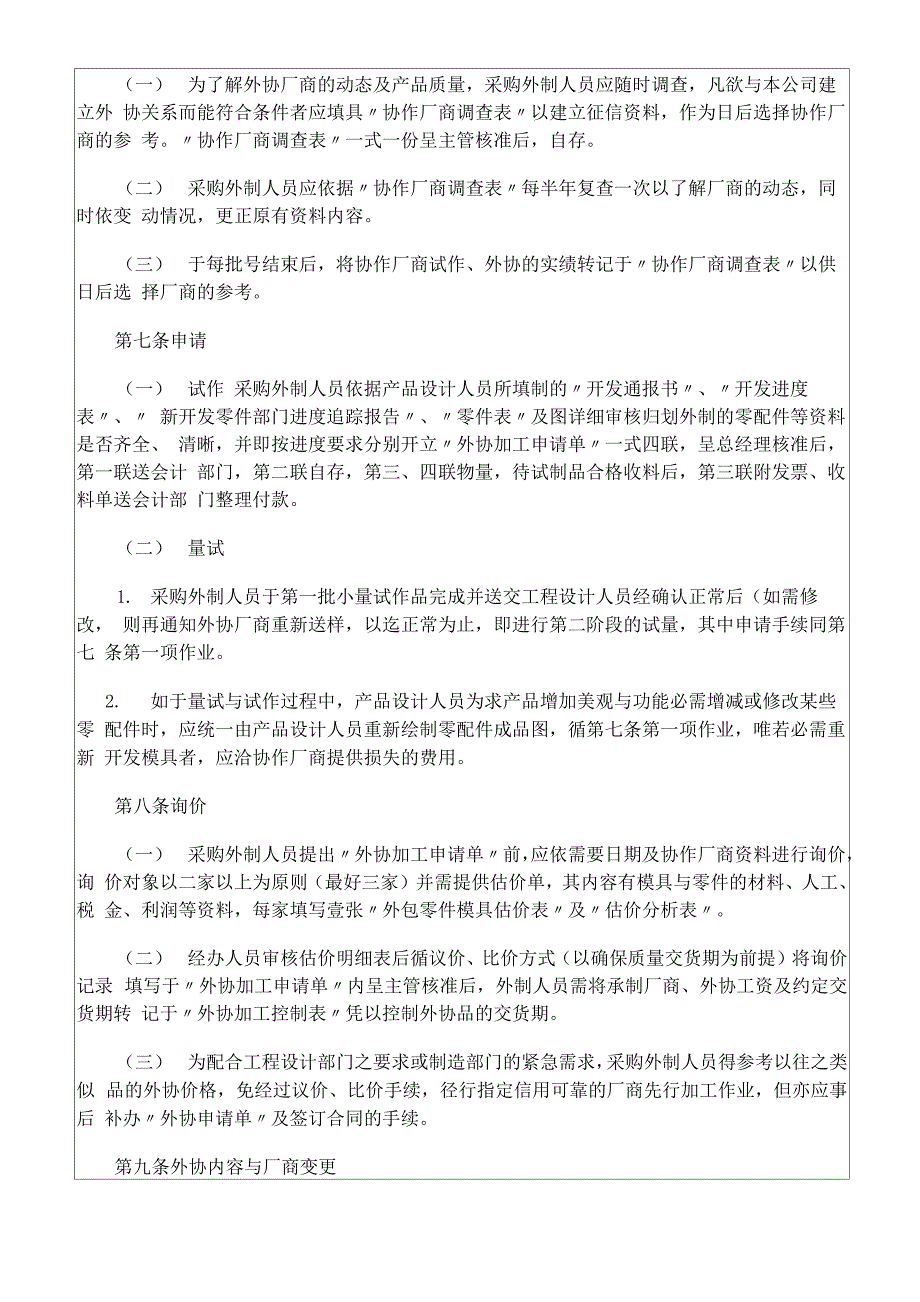 （一） 为了解外协厂商的动态及产品质量，采购外制人员应随时调查，凡欲与本公司建立外 协关系而能符合条件者应填具〃协作厂商调查表〃以建立征信资料，作为日后选择协作厂商的参 考。〃协作厂商调查表〃一式一份呈主管核准后，自存。

（二） 采购外制人员应依据〃协作厂商调查表〃每半年复查一次以了解厂商的动态，同时依变 动情况，更正原有资料内容。

（三） 于每批号结束后，将协作厂商试作、外协的实绩转记于〃协作厂商调查表〃以供日后选 择厂商的参考。

第七条申请

（一） 试作 采购外制人员依据产品设计人员所填制的〃开发通报书〃、〃开发进度表〃、〃 新开发零件部门进度追踪报告〃、〃零件表〃及图详细审核归划外制的零配件等资料是否齐全、 清晰，并即按进度要求分别开立〃外协加工申请单〃一式四联，呈总经理核准后，第一联送会计 部门，第二联自存，第三、四联物量，待试制品合格收料后，第三联附发票、收料单送会计部 门整理付款。

（二） 量试

1. 采购外制人员于第一批小量试作品完成并送交工程设计人员经确认正常后（如需修改， 则再通知外协厂商重新送样，以迄正常为止，即进行第二阶段的试量，其中申请手续同第七 条第一项作业。

2. 如于量试与试作过程中，产品设计人员为求产品增加美观与功能必需增减或修改某些零 配件时，应统一由产品设计人员重新绘制零配件成品图，循第七条第一项作业，唯若必需重新 开发模具者，应洽协作厂商提供损失的费用。

第八条询价

（一） 采购外制人员提出〃外协加工申请单〃前，应依需要日期及协作厂商资料进行询价，询 价对象以二家以上为原则（最好三家）并需提供估价单，其内容有模具与零件的材料、人工、税 金、利润等资料，每家填写壹张〃外包零件模具估价表〃及〃估价分析表〃。

（二） 经办人员审核估价明细表后循议价、比价方式（以确保质量交货期为前提）将询价记录 填写于〃外协加工申请单〃内呈主管核准后，外制人员需将承制厂商、外协工资及约定交货期转 记于〃外协加工控制表〃凭以控制外协品的交货期。

（三） 为配合工程设计部门之要求或制造部门的紧急需求，采购外制人员得参考以往之类似 品的外协价格，免经过议价、比价手续，径行指定信用可靠的厂商先行加工作业，但亦应事后 补办〃外协申请单〃及签订合同的手续。

第九条外协内容与厂商变更